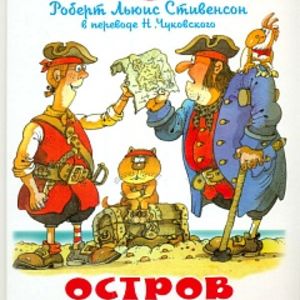 Роберт Льюис Стивенсон
в переводе Н. Чуковского

ОСТРОВ